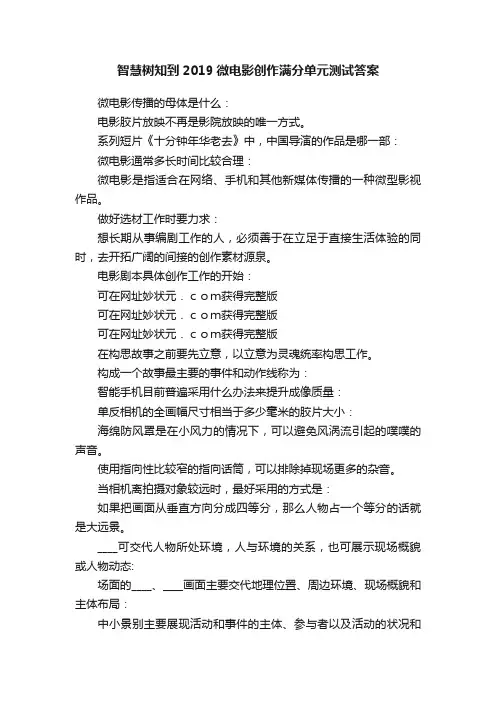 智慧树知到 2019 微电影创作满分单元测试答案

微电影传播的母体是什么：

电影胶片放映不再是影院放映的唯一方式。

系列短片《十分钟年华老去》中，中国导演的作品是哪一部：

微电影通常多长时间比较合理：

微电影是指适合在网络、手机和其他新媒体传播的一种微型影视作品。

做好选材工作时要力求：

想长期从事编剧工作的人，必须善于在立足于直接生活体验的同时，去开拓广阔的间接的创作素材源泉。

电影剧本具体创作工作的开始：

可在网址妙状元．ｃｏｍ获得完整版

可在网址妙状元．ｃｏｍ获得完整版

可在网址妙状元．ｃｏｍ获得完整版

在构思故事之前要先立意，以立意为灵魂统率构思工作。

构成一个故事最主要的事件和动作线称为：

智能手机目前普遍采用什么办法来提升成像质量：

单反相机的全画幅尺寸相当于多少毫米的胶片大小：

海绵防风罩是在小风力的情况下，可以避免风涡流引起的噗噗的声音。

使用指向性比较窄的指向话筒，可以排除掉现场更多的杂音。

当相机离拍摄对象较远时，最好采用的方式是：

如果把画面从垂直方向分成四等分，那么人物占一个等分的话就是大远景。

____可交代人物所处环境，人与环境的关系，也可展示现场概貌或人物动态:

场面的____、____画面主要交代地理位置、周边环境、现场概貌和主体布局：

中小景别主要展现活动和事件的主体、参与者以及活动的状况和